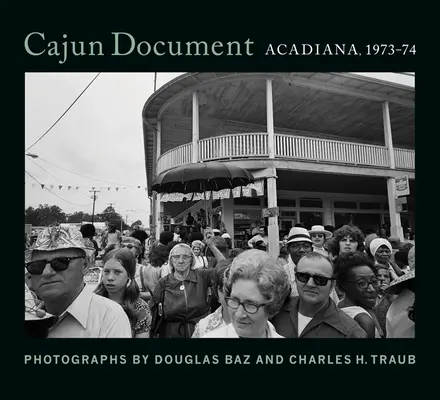 Cajun Document ACADIANA, 1973–74

PHOTOGRAPHS BY DOUGLAS BAZ AND CHARLES H. TRAUB